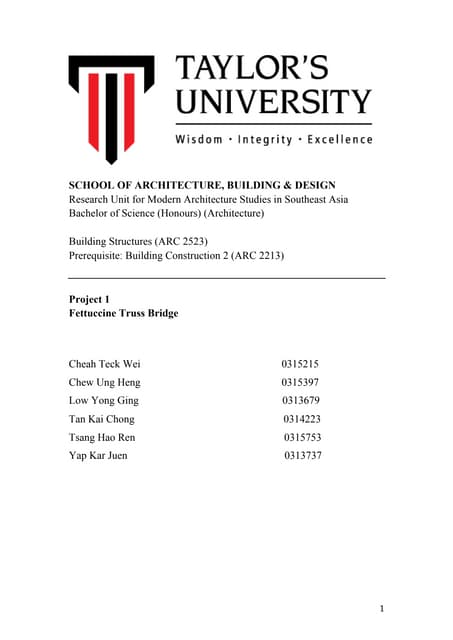 TAYLOR'S UNIVERSITY
Wisdom · Integrity · Excellence

SCHOOL OF ARCHITECTURE, BUILDING & DESIGN
Research Unit for Modern Architecture Studies in Southeast Asia
Bachelor of Science (Honours) (Architecture)

Building Structures (ARC 2523)
Prerequisite: Building Construction 2 (ARC 2213)

Project 1
Fettuccine Truss Bridge

Cheah Teck Wei 0315215
Chew Ung Heng 0315397
Low Yong Ging 0313679
Tan Kai Chong 0314223
Tsang Hao Ren 0315753
Yap Kar Juen 0313737

1